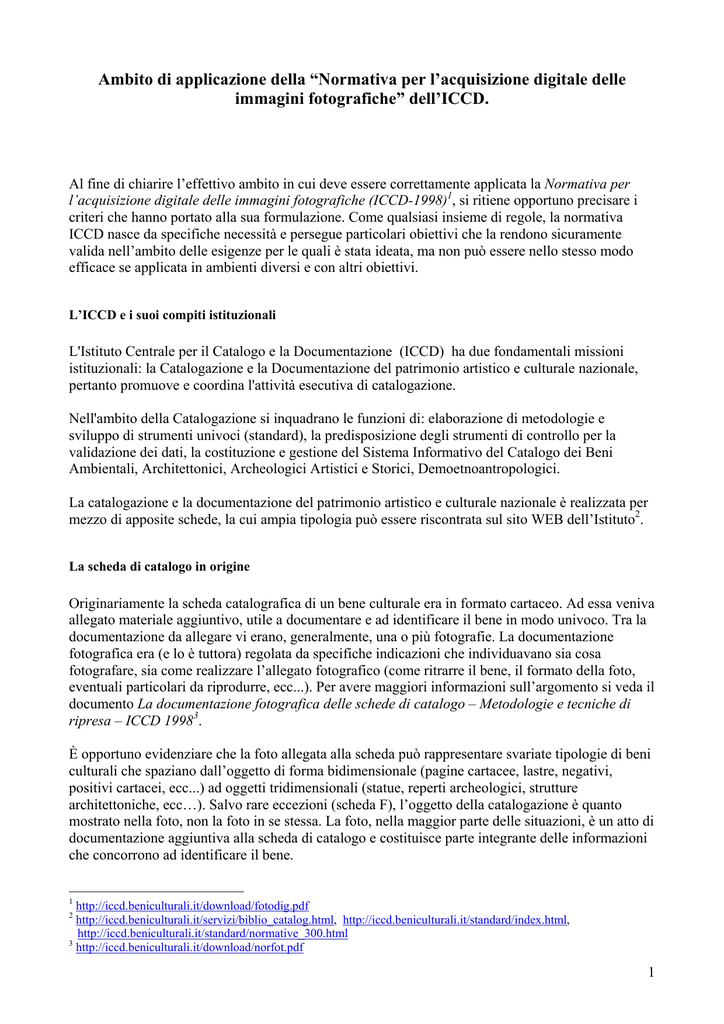 Ambito di applicazione della “Normativa per l’acquisizione digitale delle immagini fotografiche” dell’ICCD.

Al fine di chiarire l’effettivo ambito in cui deve essere correttamente applicata la Normativa per l’acquisizione digitale delle immagini fotografiche (ICCD-1998)$^1$, si ritiene opportuno precisare i criteri che hanno portato alla sua formulazione. Come qualsiasi insieme di regole, la normativa ICCD nasce da specifiche necessità e persegue particolari obiettivi che la rendono sicuramente valida nell’ambito delle esigenze per le quali è stata ideata, ma non può essere nello stesso modo efficace se applicata in ambienti diversi e con altri obiettivi.

L’ICCD e i suoi compiti istituzionali

L'Istituto Centrale per il Catalogo e la Documentazione (ICCD) ha due fondamentali missioni istituzionali: la Catalogazione e la Documentazione del patrimonio artistico e culturale nazionale, pertanto promuove e coordina l'attività esecutiva di catalogazione.

Nell'ambito della Catalogazione si inquadrano le funzioni di: elaborazione di metodologie e sviluppo di strumenti univoci (standard), la predisposizione degli strumenti di controllo per la validazione dei dati, la costituzione e gestione del Sistema Informativo del Catalogo dei Beni Ambientali, Architettonici, Archeologici Artistici e Storici, Demoetnoantropologici.

La catalogazione e la documentazione del patrimonio artistico e culturale nazionale è realizzata per mezzo di apposite schede, la cui ampia tipologia può essere riscontrata sul sito WEB dell’Istituto$^2$.

La scheda di catalogo in origine

Originariamente la scheda catalografica di un bene culturale era in formato cartaceo. Ad essa veniva allegato materiale aggiuntivo, utile a documentare e ad identificare il bene in modo univoco. Tra la documentazione da allegare vi erano, generalmente, una o più fotografie. La documentazione fotografica era (e lo è tuttora) regolata da specifiche indicazioni che individuavano sia cosa fotografare, sia come realizzare l’allegato fotografico (come ritrarre il bene, il formato della foto, eventuali particolari da riprodurre, ecc...). Per avere maggiori informazioni sull’argomento si veda il documento La documentazione fotografica delle schede di catalogo – Metodologie e tecniche di ripresa – ICCD 1998$^3$.

È opportuno evidenziare che la foto allegata alla scheda può rappresentare svariate tipologie di beni culturali che spaziano dall’oggetto di forma bidimensionale (pagine cartacee, lastre, negativi, positivi cartacei, ecc...) ad oggetti tridimensionali (statue, reperti archeologici, strutture architettoniche, ecc…). Salvo rare eccezioni (scheda F), l’oggetto della catalogazione è quanto mostrato nella foto, non la foto in se stessa. La foto, nella maggior parte delle situazioni, è un atto di documentazione aggiuntiva alla scheda di catalogo e costituisce parte integrante delle informazioni che concorrono ad identificare il bene.

$^1$ http://iccd.beniculturali.it/download/fotodig.pdf
$^2$ http://iccd.beniculturali.it/servizi/biblio_catalog.html, http://iccd.beniculturali.it/standard/index.html, http://iccd.beniculturali.it/standard/normative_300.html
$^3$ http://iccd.beniculturali.it/download/norfot.pdf

1